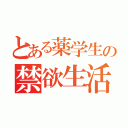 とある薬学生の
禁欲生活